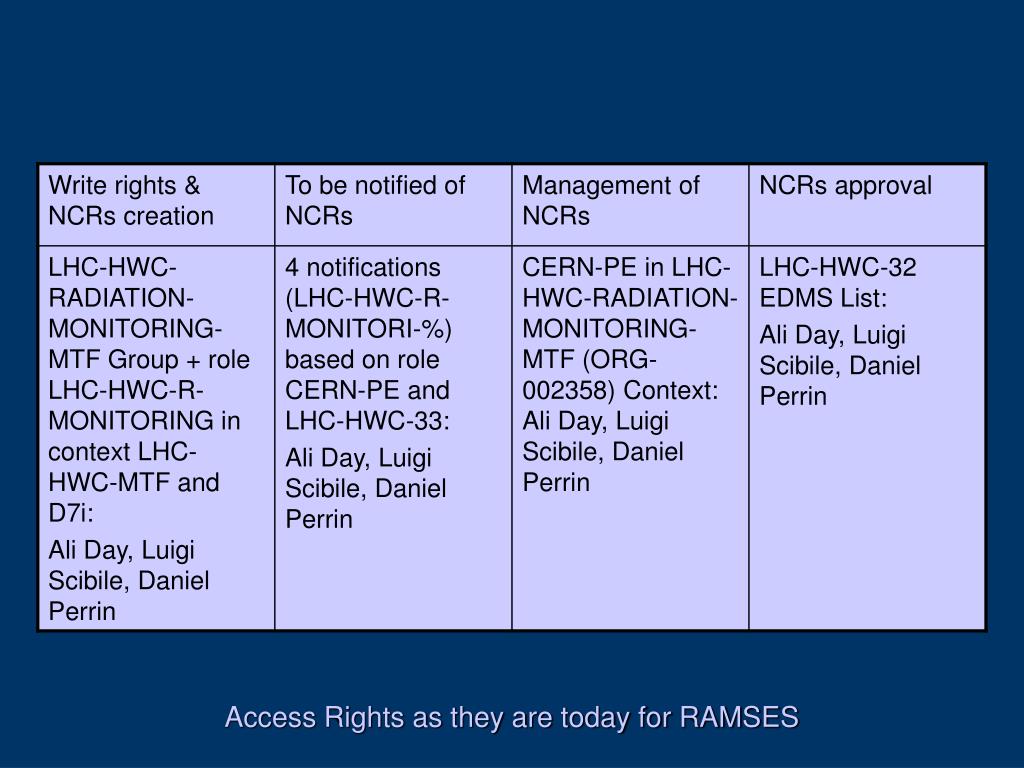 | Write rights & NCRs creation | To be notified of NCRs | Management of NCRs | NCRs approval |
|---|---|---|---|
| LHC-HWC-RADIATION-MONITORING-MTF Group + role LHC-HWC-R-MONITORING in context LHC-HWC-MTF and D7i: Ali Day, Luigi Scibile, Daniel Perrin | 4 notifications (LHC-HWC-R-MONITORI-%) based on role CERN-PE and LHC-HWC-33: Ali Day, Luigi Scibile, Daniel Perrin | CERN-PE in LHC-HWC-RADIATION-MONITORING-MTF (ORG-002358) Context: Ali Day, Luigi Scibile, Daniel Perrin | LHC-HWC-32 EDMS List: Ali Day, Luigi Scibile, Daniel Perrin |

Access Rights as they are today for RAMSES